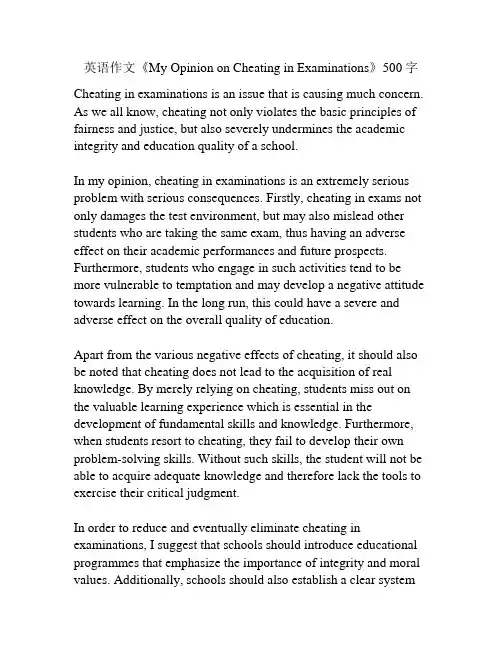 英语作文《My Opinion on Cheating in Examinations》500 字

Cheating in examinations is an issue that is causing much concern. As we all know, cheating not only violates the basic principles of fairness and justice, but also severely undermines the academic integrity and education quality of a school.

In my opinion, cheating in examinations is an extremely serious problem with serious consequences. Firstly, cheating in exams not only damages the test environment, but may also mislead other students who are taking the same exam, thus having an adverse effect on their academic performances and future prospects. Furthermore, students who engage in such activities tend to be more vulnerable to temptation and may develop a negative attitude towards learning. In the long run, this could have a severe and adverse effect on the overall quality of education.

Apart from the various negative effects of cheating, it should also be noted that cheating does not lead to the acquisition of real knowledge. By merely relying on cheating, students miss out on the valuable learning experience which is essential in the development of fundamental skills and knowledge. Furthermore, when students resort to cheating, they fail to develop their own problem-solving skills. Without such skills, the student will not be able to acquire adequate knowledge and therefore lack the tools to exercise their critical judgment.

In order to reduce and eventually eliminate cheating in examinations, I suggest that schools should introduce educational programmes that emphasize the importance of integrity and moral values. Additionally, schools should also establish a clear system